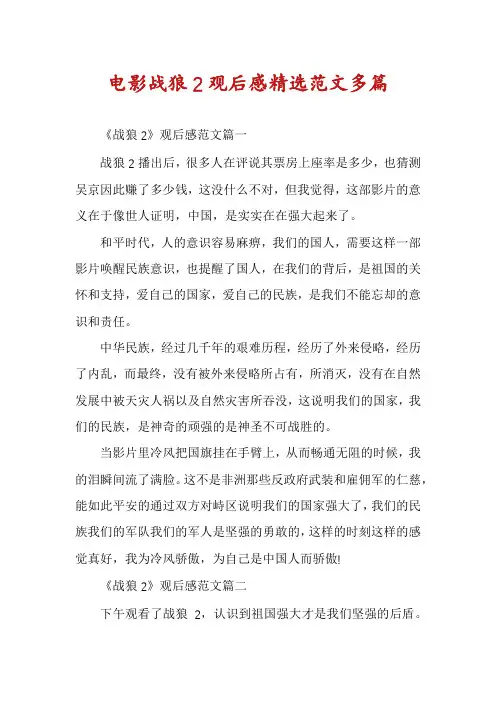 电影战狼2观后感精选范文多篇

《战狼2》观后感范文篇一

战狼2播出后，很多人在评说其票房上座率是多少，也猜测吴京因此赚了多少钱，这没什么不对，但我觉得，这部影片的意义在于像世人证明，中国，是实实在在强大起来了。

和平时代，人的意识容易麻痹，我们的国人，需要这样一部影片唤醒民族意识，也提醒了国人，在我们的背后，是祖国的关怀和支持，爱自己的国家，爱自己的民族，是我们不能忘却的意识和责任。

中华民族，经过几千年的艰难历程，经历了外来侵略，经历了内乱，而最终，没有被外来侵略所占有，所消灭，没有在自然发展中被天灾人祸以及自然灾害所吞没，这说明我们的国家，我们的民族，是神奇的顽强的是神圣不可战胜的。

当影片里冷风把国旗挂在手臂上，从而畅通无阻的时候，我的泪瞬间流了满脸。这不是非洲那些反政府武装和雇佣军的仁慈，能如此平安的通过双方对峙区说明我们的国家强大了，我们的民族我们的军队我们的军人是坚强的勇敢的，这样的时刻这样的感觉真好，我为冷风骄傲，为自己是中国人而骄傲!

《战狼2》观后感范文篇二

下午观看了战狼 2，认识到祖国强大才是我们坚强的后盾。